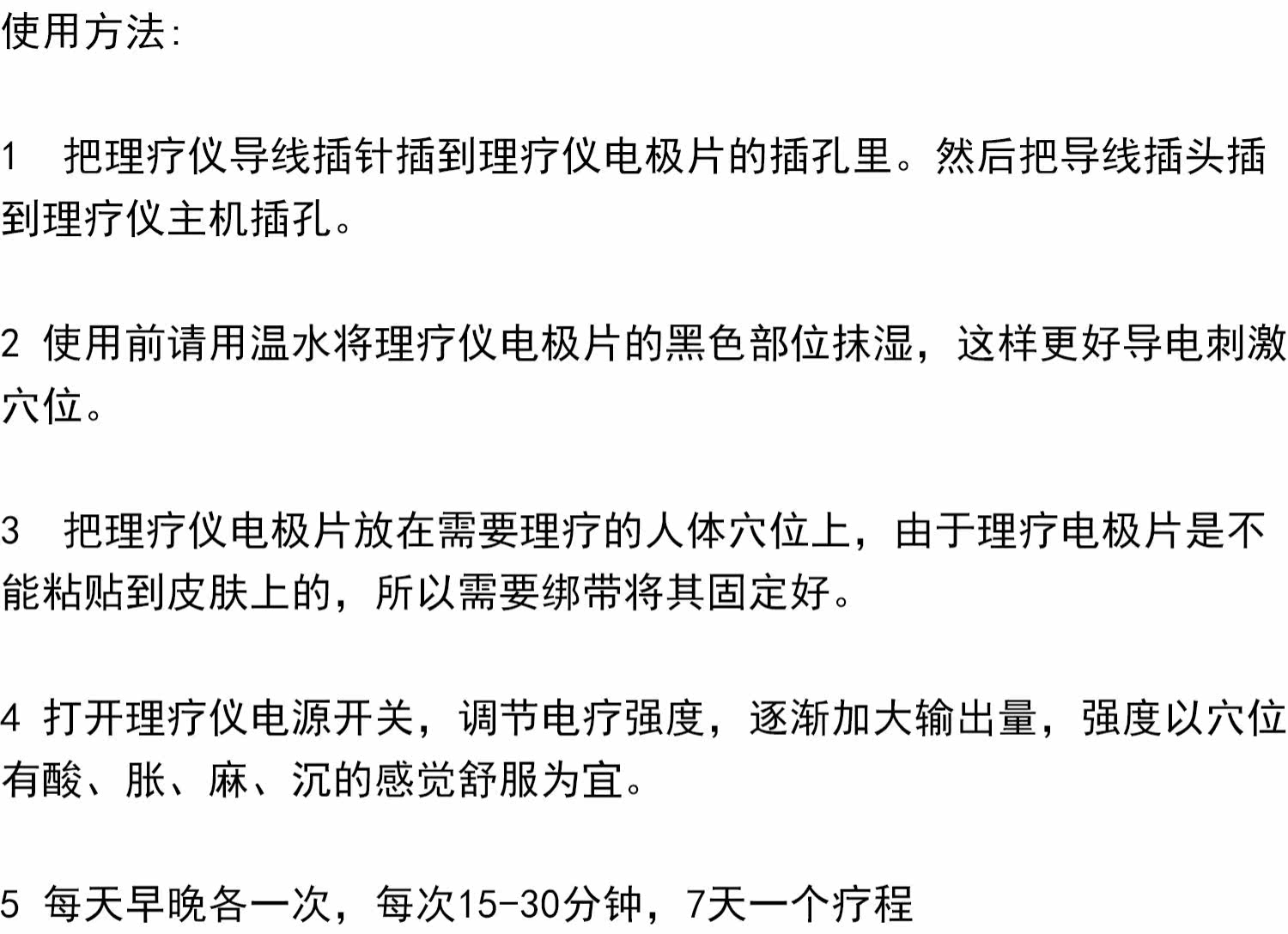 使用方法:

1 把理疗仪导线插针插到理疗仪电极片的插孔里。然后把导线插头插到理疗仪主机插孔。

2 使用前请用温水将理疗仪电极片的黑色部位抹湿，这样更好导电刺激穴位。

3 把理疗仪电极片放在需要理疗的人体穴位上，由于理疗电极片是不能粘贴到皮肤上的，所以需要绑带将其固定好。

4 打开理疗仪电源开关，调节电疗强度，逐渐加大输出量，强度以穴位有酸、胀、麻、沉的感觉舒服为宜。

5 每天早晚各一次，每次15-30分钟，7天一个疗程